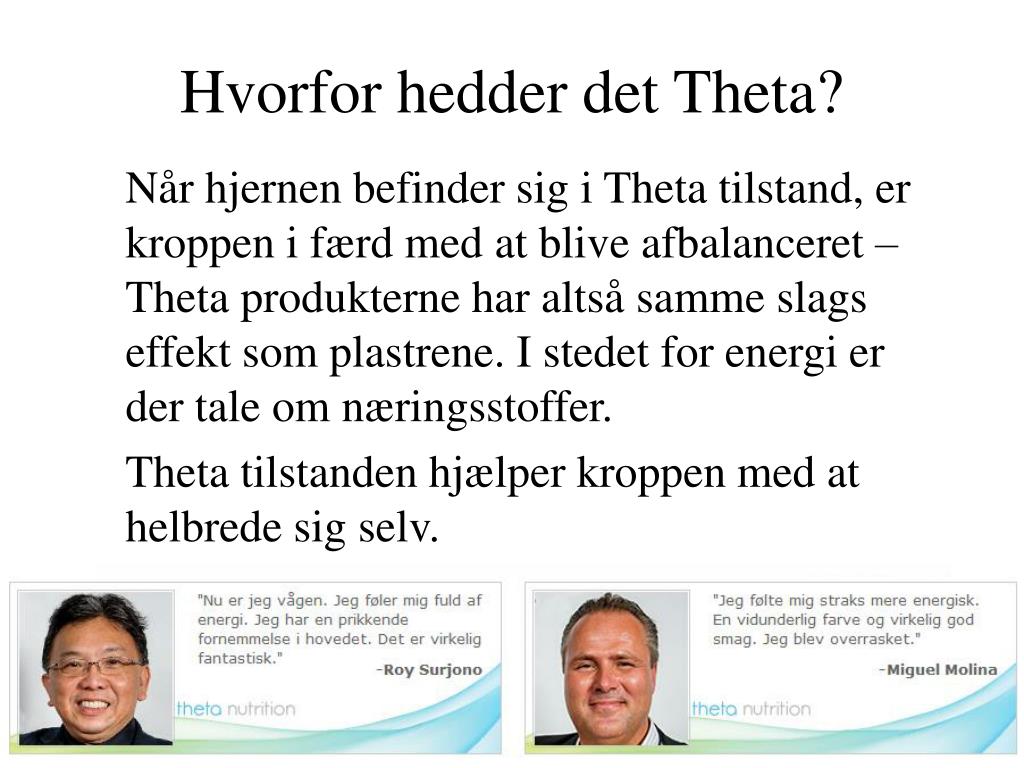 Hvorfor hedder det Theta?

Når hjernen befinder sig i Theta tilstand, er kroppen i færd med at blive afbalanceret – Theta produkterne har altså samme slags effekt som plastrene. I stedet for energi er der tale om næringsstoffer.

Theta tilstanden hjælper kroppen med at helbrede sig selv.

"Nu er jeg vågen. Jeg føler mig fuld af energi. Jeg har en prikkende fornemmelse i hovedet. Det er virkelig fantastisk."
-Roy Surjono

theta nutrition

"Jeg følte mig straks mere energisk. En vidunderlig farve og virkelig god smag. Jeg blev overrasket."
-Miguel Molina

theta nutrition